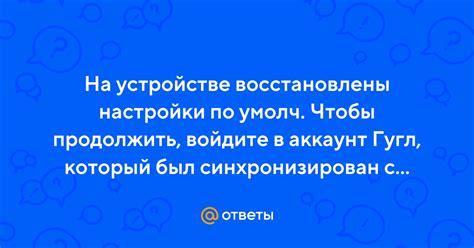 На устройстве восстановлены настройки по умолч. Чтобы продолжить, войдите в аккаунт Гугл, который был синхронизирован с...

@ ответы